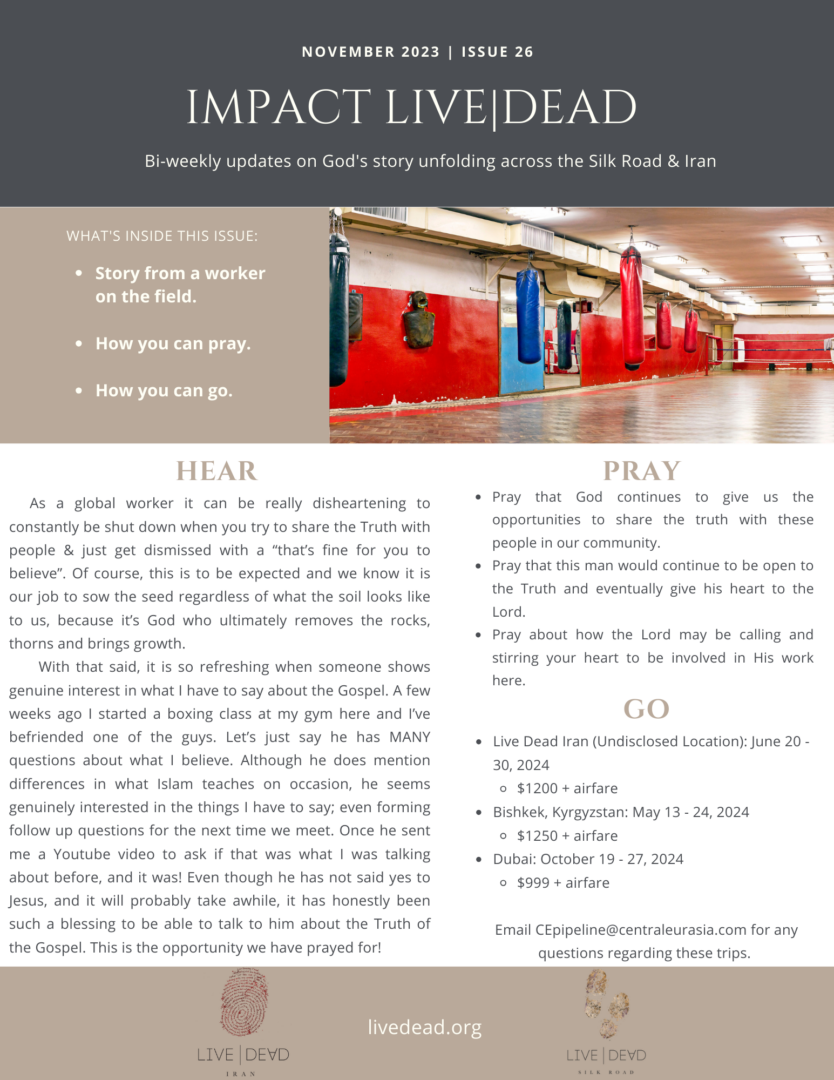 NOVEMBER 2023 | ISSUE 26

IMPACT LIVE|DEAD

Bi-weekly updates on God's story unfolding across the Silk Road & Iran

WHAT'S INSIDE THIS ISSUE:

- Story from a worker on the field.
- How you can pray.
- How you can go.

HEAR

As a global worker it can be really disheartening to constantly be shut down when you try to share the Truth with people & just get dismissed with a "that's fine for you to believe". Of course, this is to be expected and we know it is our job to sow the seed regardless of what the soil looks like to us, because it's God who ultimately removes the rocks, thorns and brings growth.

With that said, it is so refreshing when someone shows genuine interest in what I have to say about the Gospel. A few weeks ago I started a boxing class at my gym here and I've befriended one of the guys. Let's just say he has MANY questions about what I believe. Although he does mention differences in what Islam teaches on occasion, he seems genuinely interested in the things I have to say; even forming follow up questions for the next time we meet. Once he sent me a Youtube video to ask if that was what I was talking about before, and it was! Even though he has not said yes to Jesus, and it will probably take awhile, it has honestly been such a blessing to be able to talk to him about the Truth of the Gospel. This is the opportunity we have prayed for!

PRAY

- Pray that God continues to give us the opportunities to share the truth with these people in our community.
- Pray that this man would continue to be open to the Truth and eventually give his heart to the Lord.
- Pray about how the Lord may be calling and stirring your heart to be involved in His work here.

GO

- Live Dead Iran (Undisclosed Location): June 20 - 30, 2024
  - $1200 + airfare
- Bishkek, Kyrgyzstan: May 13 - 24, 2024
  - $1250 + airfare
- Dubai: October 19 - 27, 2024
  - $999 + airfare

Email CEpipeline@centraleurasia.com for any questions regarding these trips.

LIVE | DEAD
IRAN

livedead.org

LIVE | DEAD
SILK ROAD